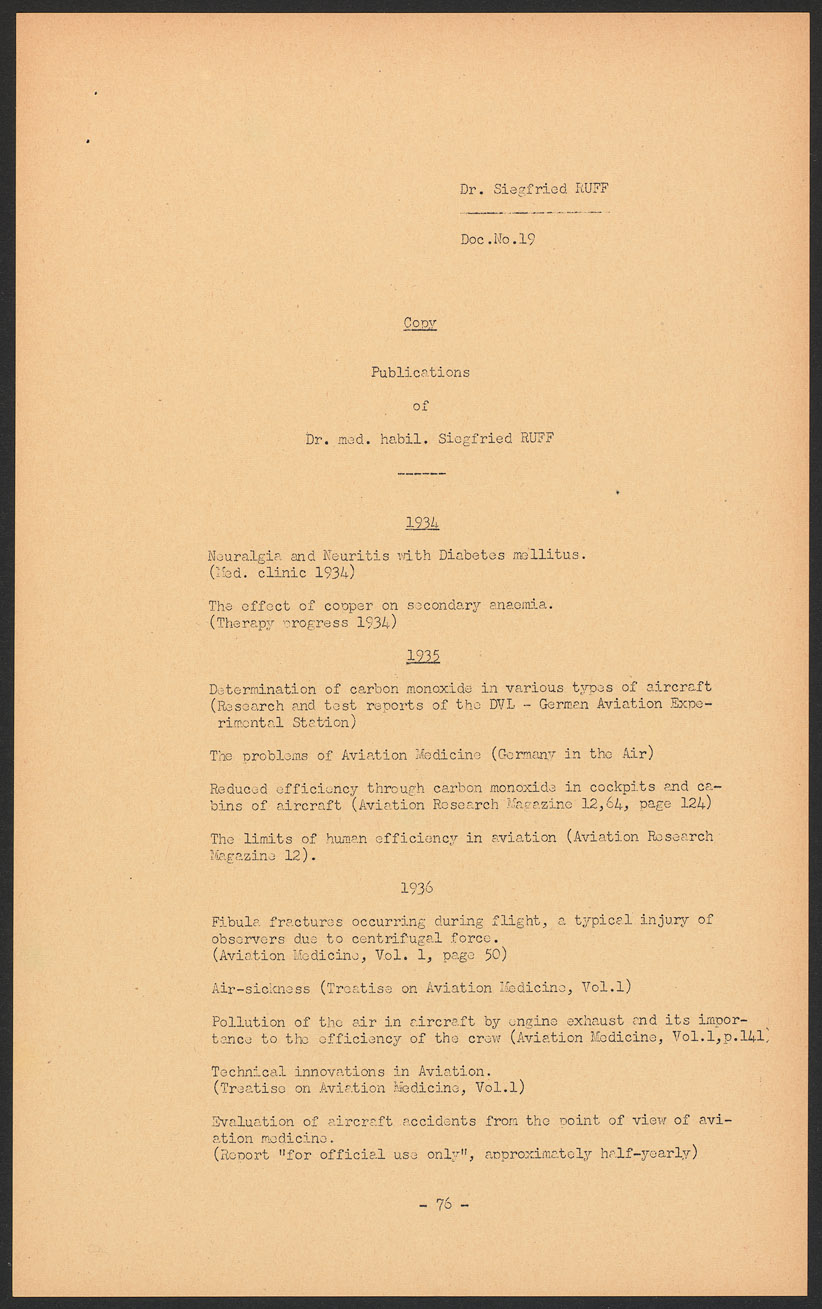 Dr. Siegfried RUFF

Doc.No.19

Copy

Publications

of

Dr. med. habil. Siegfried RUFF

------

1934

Neuralgia and Neuritis with Diabetes mellitus. (Med. clinic 1934)

The effect of copper on secondary anaemia. (Therapy progress 1934)

1935

Determination of carbon monoxide in various types of aircraft (Research and test reports of the DVL - German Aviation Experimental Station)

The problems of Aviation Medicine (Germany in the Air)

Reduced efficiency through carbon monoxide in cockpits and cabins of aircraft (Aviation Research Magazine 12,64, page 124)

The limits of human efficiency in aviation (Aviation Research Magazine 12).

1936

Fibula fractures occurring during flight, a typical injury of observers due to centrifugal force. (Aviation Medicine, Vol. 1, page 50)

Air-sickness (Treatise on Aviation Medicine, Vol.1)

Pollution of the air in aircraft by engine exhaust and its importance to the efficiency of the crew (Aviation Medicine, Vol.1,p.141)

Technical innovations in Aviation. (Treatise on Aviation Medicine, Vol.1)

Evaluation of aircraft accidents from the point of view of aviation medicine. (Report "for official use only", approximately half-yearly)

- 76 -